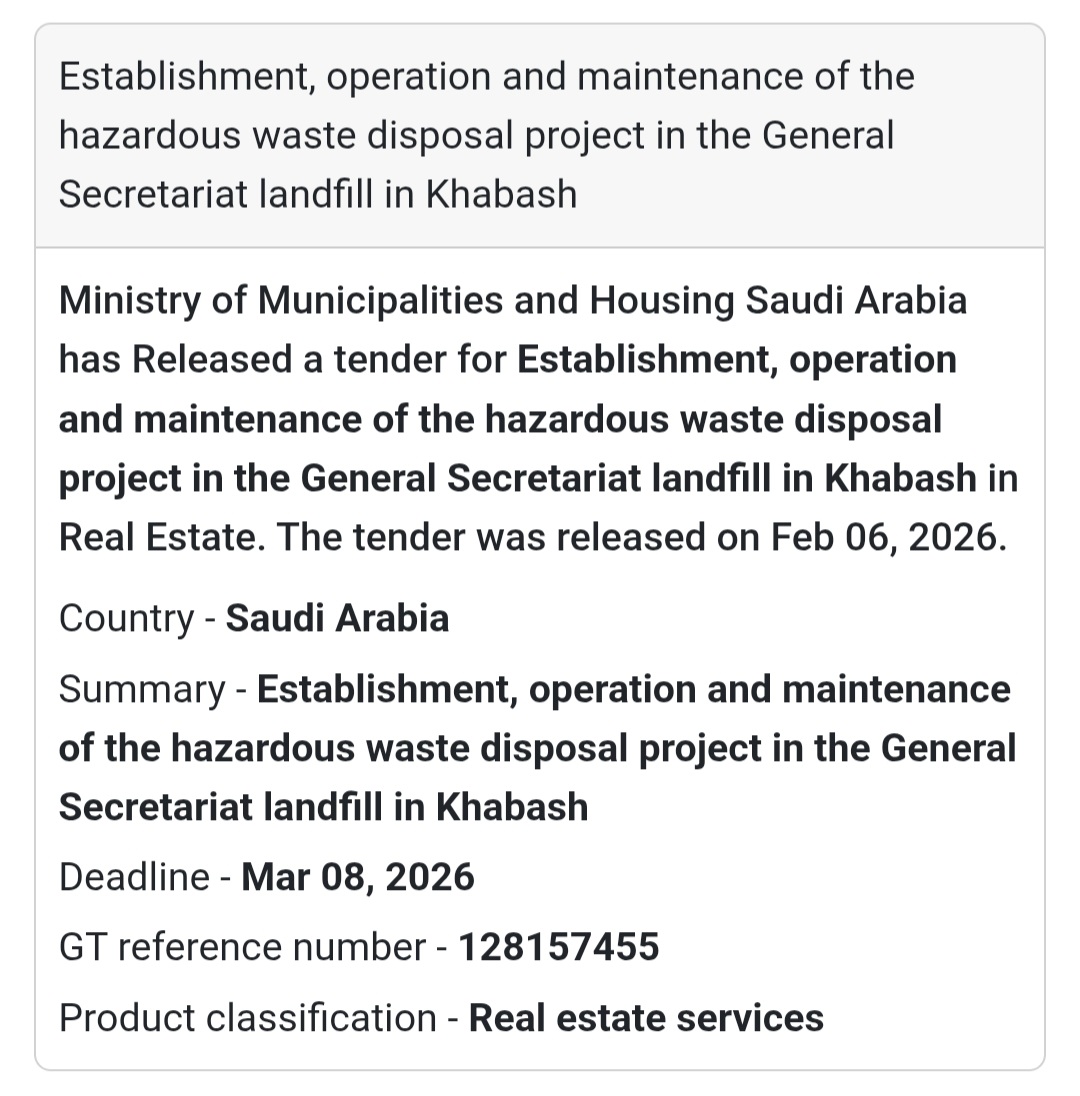 Establishment, operation and maintenance of the hazardous waste disposal project in the General Secretariat landfill in Khabash

Ministry of Municipalities and Housing Saudi Arabia has Released a tender for Establishment, operation and maintenance of the hazardous waste disposal project in the General Secretariat landfill in Khabash in Real Estate. The tender was released on Feb 06, 2026.

Country - Saudi Arabia

Summary - Establishment, operation and maintenance of the hazardous waste disposal project in the General Secretariat landfill in Khabash

Deadline - Mar 08, 2026

GT reference number - 128157455

Product classification - Real estate services